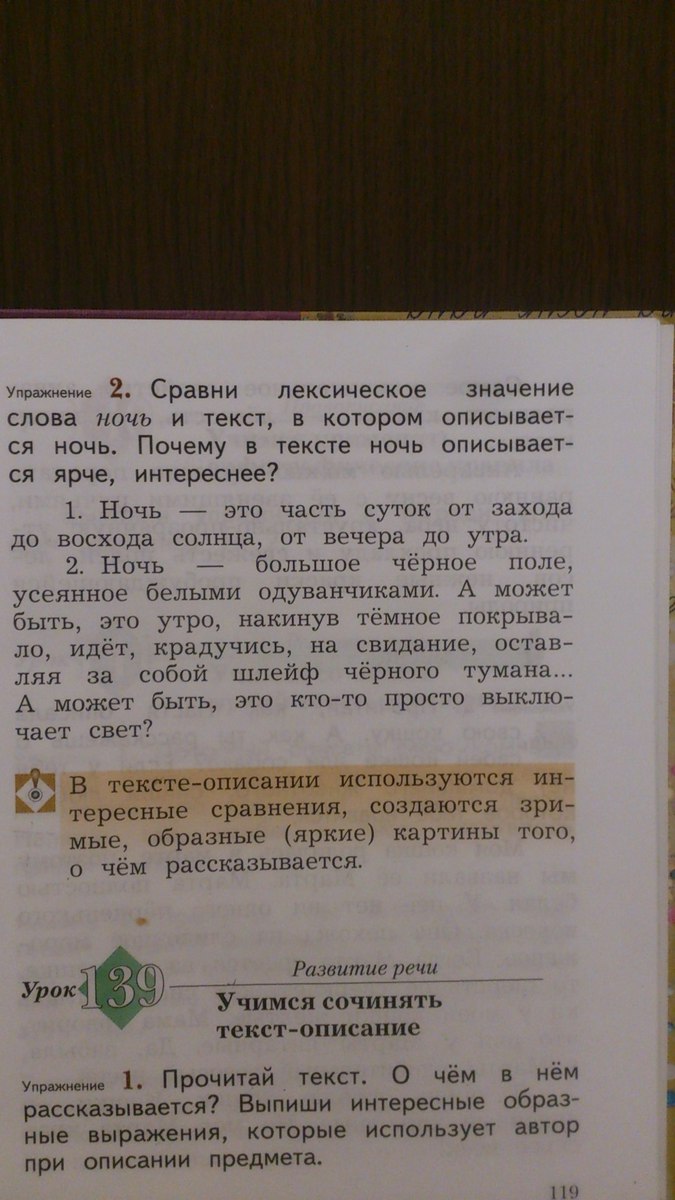 Упражнение 2. Сравни лексическое значение слова ночь и текст, в котором описывается ночь. Почему в тексте ночь описывается ярче, интереснее?

1. Ночь — это часть суток от захода до восхода солнца, от вечера до утра.

2. Ночь — большое чёрное поле, усеянное белыми одуванчиками. А может быть, это утро, накинув тёмное покрывало, идёт, крадучись, на свидание, оставляя за собой шлейф чёрного тумана... А может быть, это кто-то просто выключает свет?

В тексте-описании используются интересные сравнения, создаются зримые, образные (яркие) картины того, о чём рассказывается.

Урок 139

Развитие речи

Учимся сочинять текст-описание

Упражнение 1. Прочитай текст. О чём в нём рассказывается? Выпиши интересные образные выражения, которые использует автор при описании предмета.

119